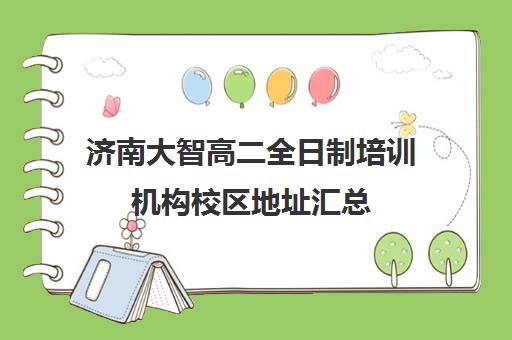 济南大智高二全日制培训机构校区地址汇总